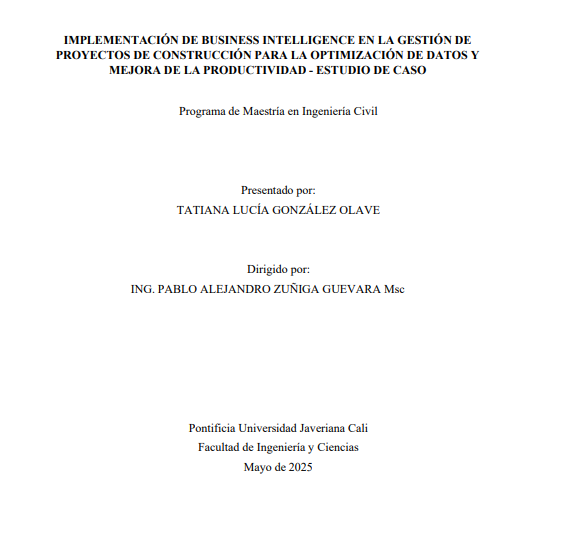 IMPLEMENTACIÓN DE BUSINESS INTELLIGENCE EN LA GESTIÓN DE PROYECTOS DE CONSTRUCCIÓN PARA LA OPTIMIZACIÓN DE DATOS Y MEJORA DE LA PRODUCTIVIDAD - ESTUDIO DE CASO

Programa de Maestría en Ingeniería Civil

Presentado por:
TATIANA LUCÍA GONZÁLEZ OLAVE

Dirigido por:
ING. PABLO ALEJANDRO ZUÑIGA GUEVARA Msc

Pontificia Universidad Javeriana Cali
Facultad de Ingeniería y Ciencias
Mayo de 2025